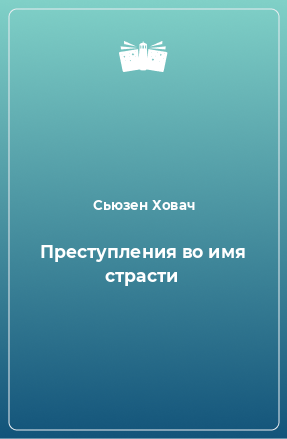 Сьюзен Ховач

Преступления во имя страсти